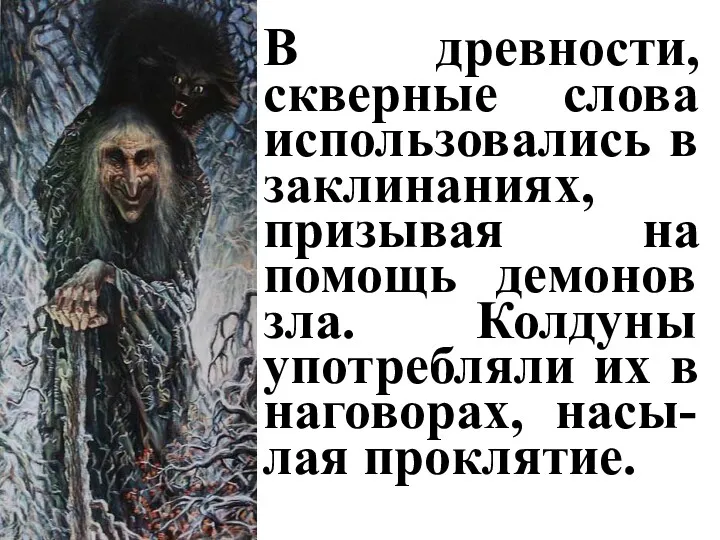 В древности, скверные слова использовались в заклинаниях, призывая на помощь демонов зла. Колдуны употребляли их в наговорах, насылая проклятие.